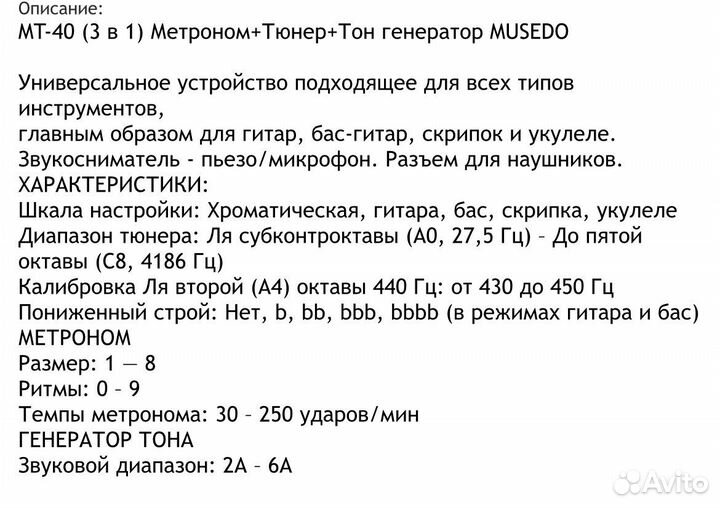 Описание:
МТ-40 (3 в 1) Метроном+Тюнер+Тон генератор MUSEDO

Универсальное устройство подходящее для всех типов инструментов,
главным образом для гитар, бас-гитар, скрипок и укулеле.
Звукосниматель - пьезо/микрофон. Разъем для наушников.
ХАРАКТЕРИСТИКИ:
Шкала настройки: Хроматическая, гитара, бас, скрипка, укулеле
Диапазон тюнера: Ля субконтроктавы (А0, 27,5 Гц) – До пятой октавы (С8, 4186 Гц)
Калибровка Ля второй (А4) октавы 440 Гц: от 430 до 450 Гц
Пониженный строй: Нет, b, bb, bbb, bbbb (в режимах гитара и бас)
МЕТРОНОМ
Размер: 1 — 8
Ритмы: 0 – 9
Темпы метронома: 30 – 250 ударов/мин
ГЕНЕРАТОР ТОНА
Звуковой диапазон: 2А – 6А

Avito